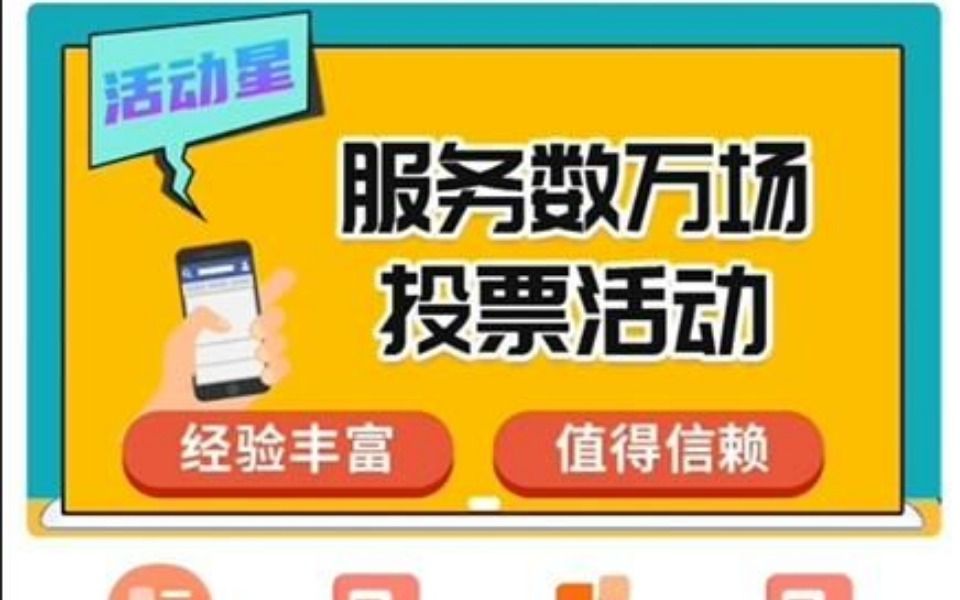 活动星

服务数万场
投票活动

经验丰富
值得信赖